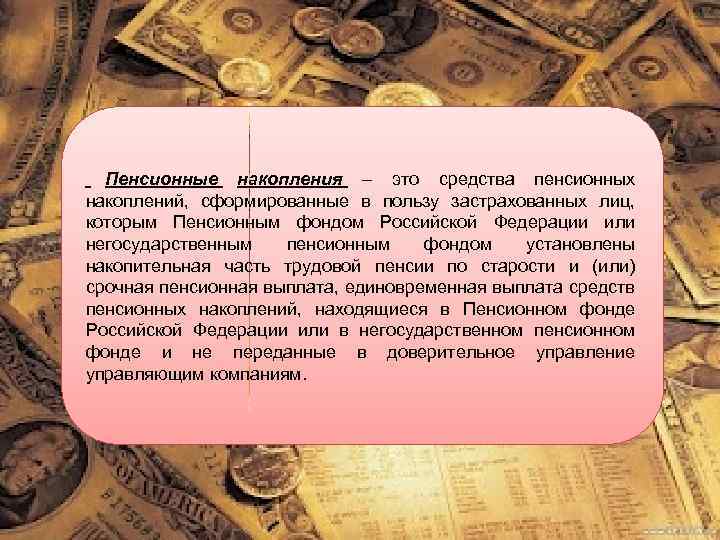 Пенсионные накопления – это средства пенсионных накоплений, сформированные в пользу застрахованных лиц, которым Пенсионным фондом Российской Федерации или негосударственным пенсионным фондом установлены накопительная часть трудовой пенсии по старости и (или) срочная пенсионная выплата, единовременная выплата средств пенсионных накоплений, находящиеся в Пенсионном фонде Российской Федерации или в негосударственном пенсионном фонде и не переданные в доверительное управление управляющим компаниям.